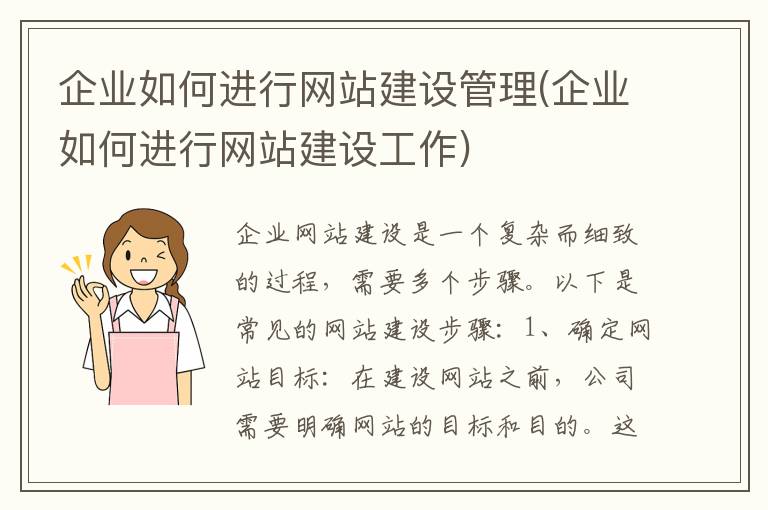 企业如何进行网站建设管理(企业如何进行网站建设工作)

企业网站建设是一个复杂而细致的过程，需要多个步骤。以下是常见的网站建设步骤：1、确定网站目标：在建设网站之前，公司需要明确网站的目标和目的。这